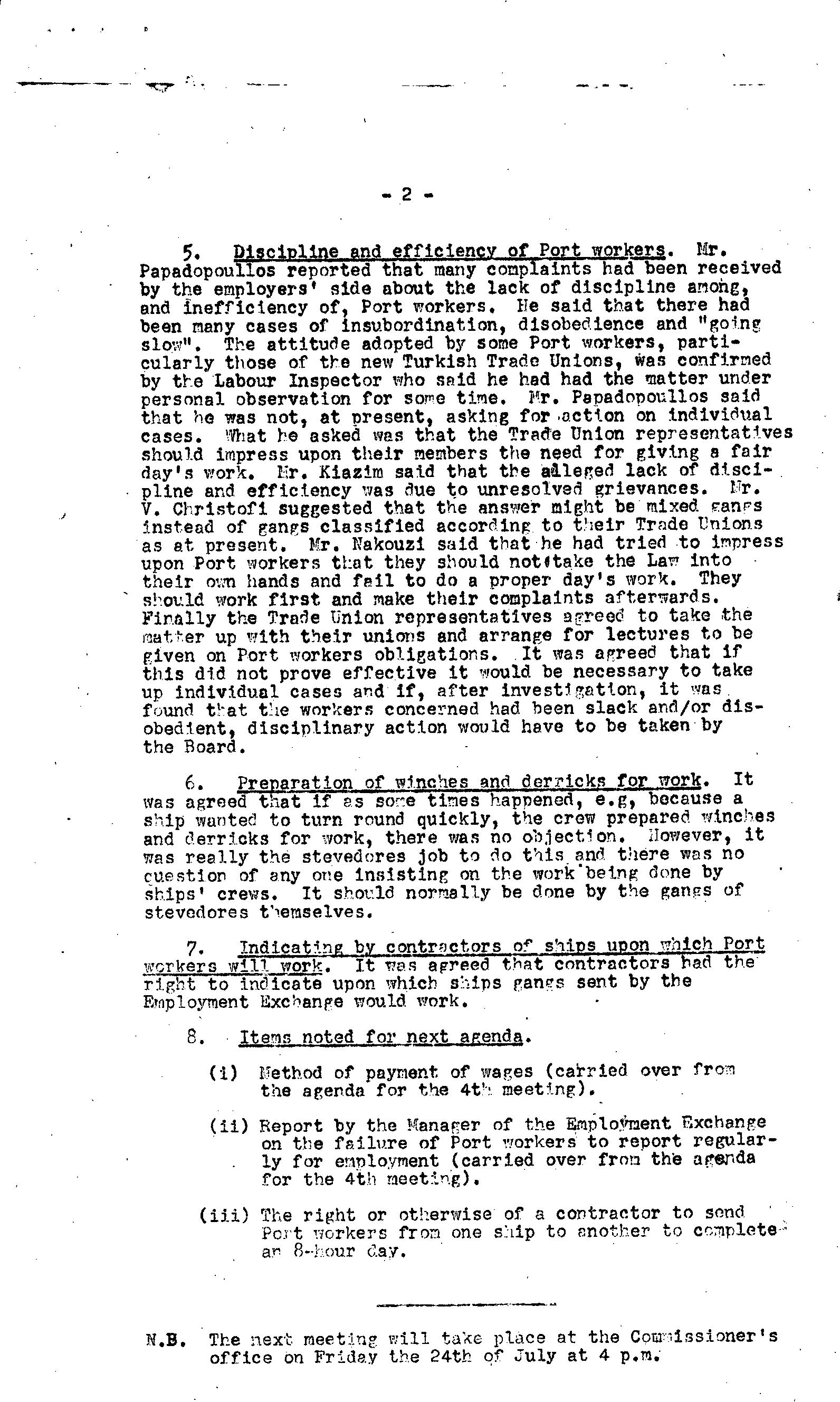 - 2 -

5. Discipline and efficiency of Port workers. Mr. Papadopoullos reported that many complaints had been received by the employers' side about the lack of discipline among, and inefficiency of, Port workers. He said that there had been many cases of insubordination, disobedience and "going slow". The attitude adopted by some Port workers, particularly those of the new Turkish Trade Unions, was confirmed by the Labour Inspector who said he had had the matter under personal observation for some time. Mr. Papadopoullos said that he was not, at present, asking for action on individual cases. What he asked was that the Trade Union representatives should impress upon their members the need for giving a fair day's work. Mr. Kiazim said that the alleged lack of discipline and efficiency was due to unresolved grievances. Mr. V. Christofi suggested that the answer might be mixed gangs instead of gangs classified according to their Trade Unions as at present. Mr. Nakouzi said that he had tried to impress upon Port workers that they should not take the Law into their own hands and fail to do a proper day's work. They should work first and make their complaints afterwards. Finally the Trade Union representatives agreed to take the matter up with their unions and arrange for lectures to be given on Port workers obligations. It was agreed that if this did not prove effective it would be necessary to take up individual cases and if, after investigation, it was found that the workers concerned had been slack and/or disobedient, disciplinary action would have to be taken by the Board.

6. Preparation of winches and derricks for work. It was agreed that if as some times happened, e.g, because a ship wanted to turn round quickly, the crew prepared winches and derricks for work, there was no objection. However, it was really the stevedores job to do this and there was no question of any one insisting on the work being done by ships' crews. It should normally be done by the gangs of stevedores themselves.

7. Indicating by contractors of ships upon which Port workers will work. It was agreed that contractors had the right to indicate upon which ships gangs sent by the Employment Exchange would work.

8. Items noted for next agenda.

(i) Method of payment of wages (carried over from the agenda for the 4th meeting).

(ii) Report by the Manager of the Employment Exchange on the failure of Port workers to report regularly for employment (carried over from the agenda for the 4th meeting).

(iii) The right or otherwise of a contractor to send Port workers from one ship to another to complete an 8-hour day.

N.B. The next meeting will take place at the Commissioner's office on Friday the 24th of July at 4 p.m.